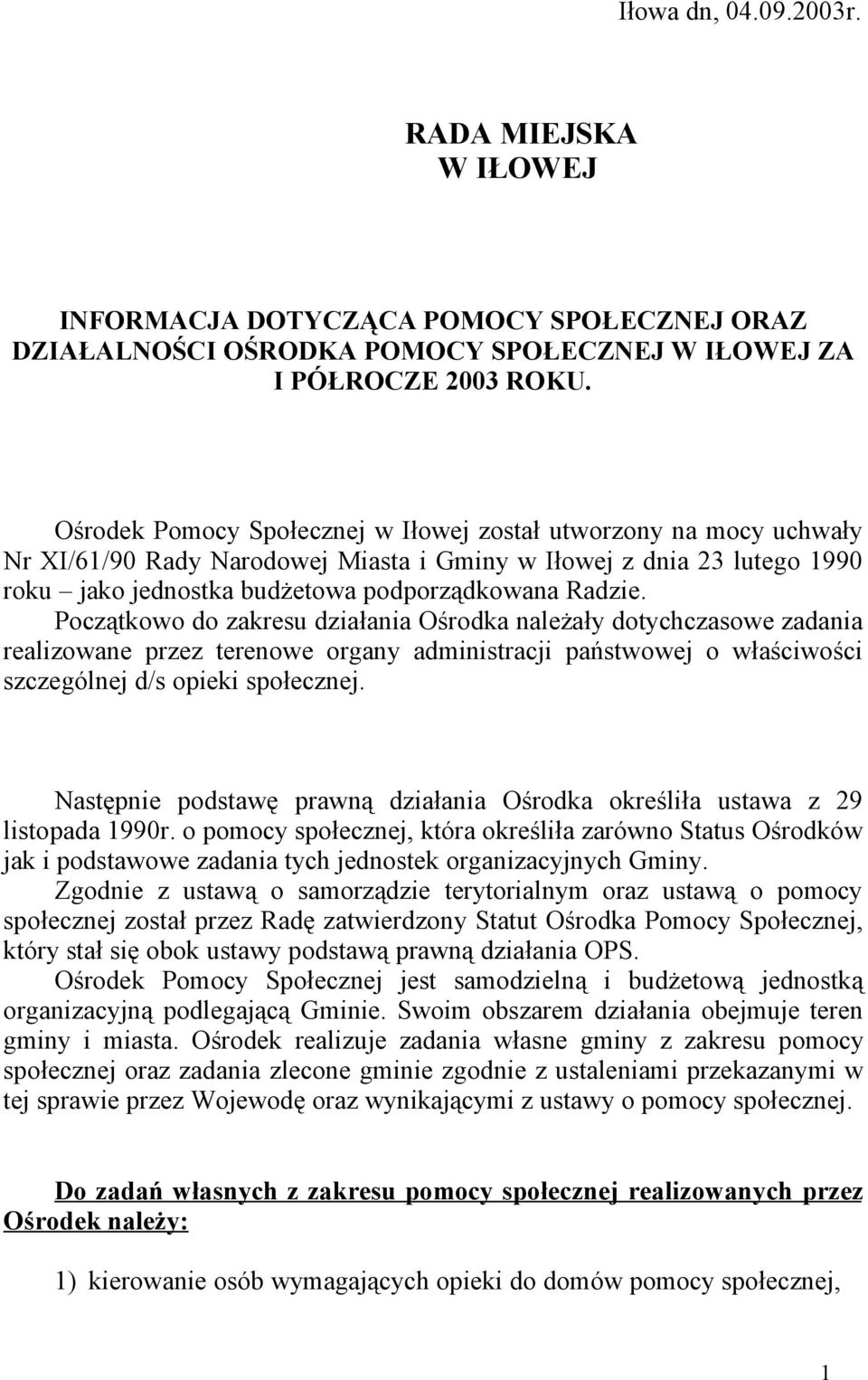 Iłowa dn, 04.09.2003r.

RADA MIEJSKA
W IŁOWEJ

INFORMACJA DOTYCZĄCA POMOCY SPOŁECZNEJ ORAZ DZIAŁALNOŚCI OŚRODKA POMOCY SPOŁECZNEJ W IŁOWEJ ZA I PÓŁROCZE 2003 ROKU.

Ośrodek Pomocy Społecznej w Iłowej został utworzony na mocy uchwały Nr XI/61/90 Rady Narodowej Miasta i Gminy w Iłowej z dnia 23 lutego 1990 roku – jako jednostka budżetowa podporządkowana Radzie.
Początkowo do zakresu działania Ośrodka należały dotychczasowe zadania realizowane przez terenowe organy administracji państwowej o właściwości szczególnej d/s opieki społecznej.

Następnie podstawę prawną działania Ośrodka określiła ustawa z 29 listopada 1990r. o pomocy społecznej, która określiła zarówno Status Ośrodków jak i podstawowe zadania tych jednostek organizacyjnych Gminy.
Zgodnie z ustawą o samorządzie terytorialnym oraz ustawą o pomocy społecznej został przez Radę zatwierdzony Statut Ośrodka Pomocy Społecznej, który stał się obok ustawy podstawą prawną działania OPS.
Ośrodek Pomocy Społecznej jest samodzielną i budżetową jednostką organizacyjną podlegającą Gminie. Swoim obszarem działania obejmuje teren gminy i miasta. Ośrodek realizuje zadania własne gminy z zakresu pomocy społecznej oraz zadania zlecone gminie zgodnie z ustaleniami przekazanymi w tej sprawie przez Wojewodę oraz wynikającymi z ustawy o pomocy społecznej.

Do zadań własnych z zakresu pomocy społecznej realizowanych przez Ośrodek należy:

1) kierowanie osób wymagających opieki do domów pomocy społecznej,

1